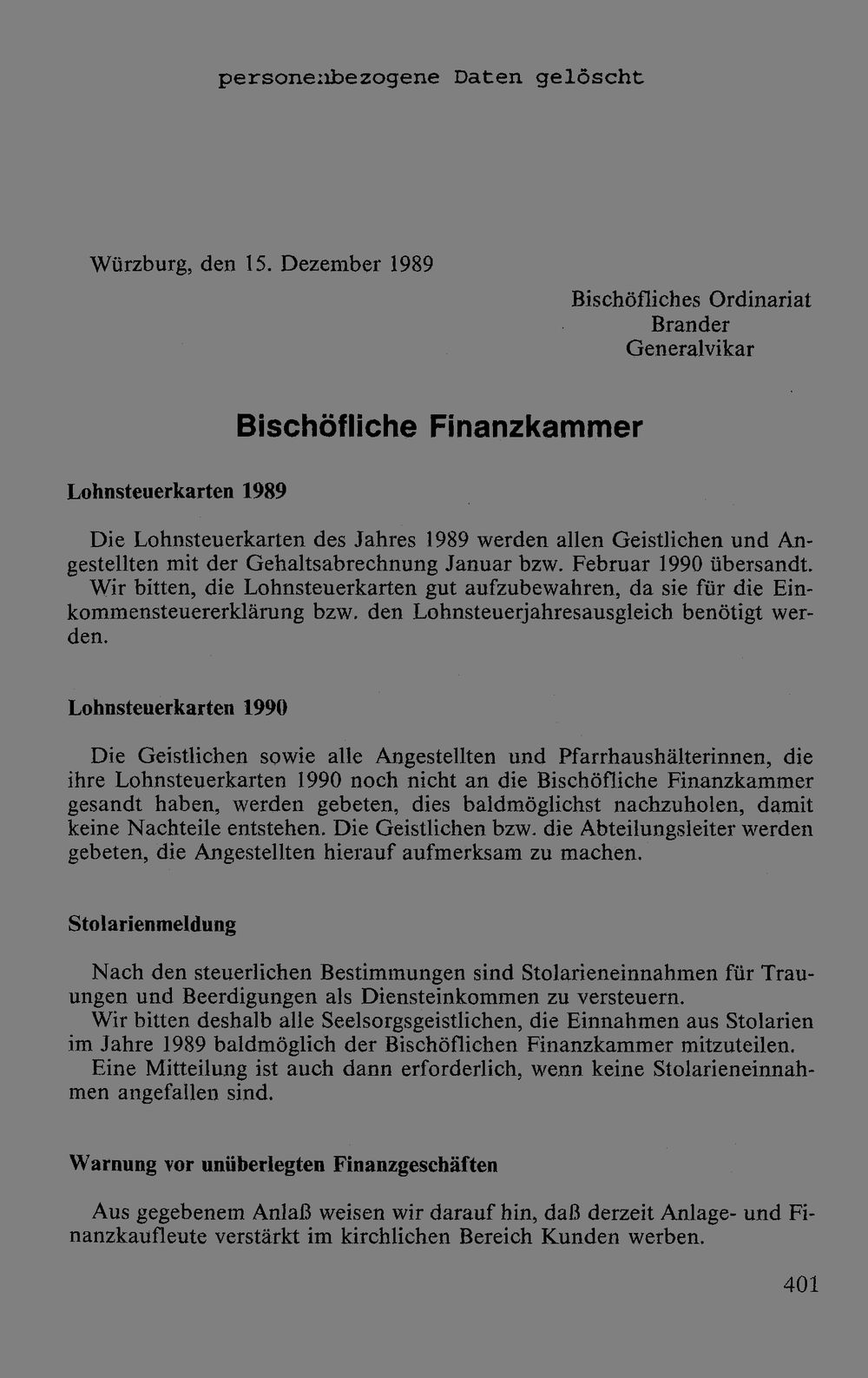 personenbezogene Daten gelöscht

Würzburg, den 15. Dezember 1989

Bischöfliches Ordinariat
Brander
Generalvikar

Bischöfliche Finanzkammer

Lohnsteuerkarten 1989

Die Lohnsteuerkarten des Jahres 1989 werden allen Geistlichen und Angestellten mit der Gehaltsabrechnung Januar bzw. Februar 1990 übersandt. Wir bitten, die Lohnsteuerkarten gut aufzubewahren, da sie für die Einkommensteuererklärung bzw. den Lohnsteuerjahresausgleich benötigt werden.

Lohnsteuerkarten 1990

Die Geistlichen sowie alle Angestellten und Pfarrhaushälterinnen, die ihre Lohnsteuerkarten 1990 noch nicht an die Bischöfliche Finanzkammer gesandt haben, werden gebeten, dies baldmöglichst nachzuholen, damit keine Nachteile entstehen. Die Geistlichen bzw. die Abteilungsleiter werden gebeten, die Angestellten hierauf aufmerksam zu machen.

Stolarienmeldung

Nach den steuerlichen Bestimmungen sind Stolarieneinnahmen für Trauungen und Beerdigungen als Diensteinkommen zu versteuern.
Wir bitten deshalb alle Seelsorgsgeistlichen, die Einnahmen aus Stolarien im Jahre 1989 baldmöglich der Bischöflichen Finanzkammer mitzuteilen.
Eine Mitteilung ist auch dann erforderlich, wenn keine Stolarieneinnahmen angefallen sind.

Warnung vor unüberlegten Finanzgeschäften

Aus gegebenem Anlaß weisen wir darauf hin, daß derzeit Anlage- und Finanzkaufleute verstärkt im kirchlichen Bereich Kunden werben.

401